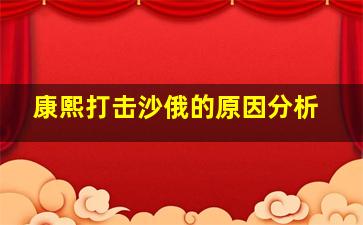 康熙打击沙俄的原因分析